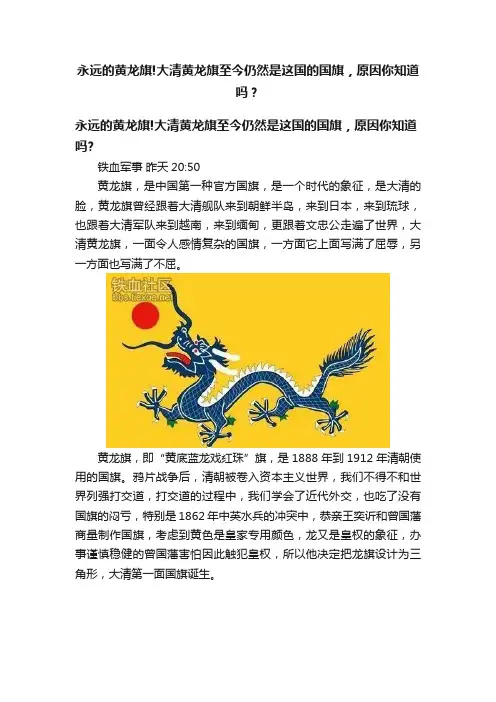 永远的黄龙旗!大清黄龙旗至今仍然是这国的国旗，原因你知道吗？

永远的黄龙旗!大清黄龙旗至今仍然是这国的国旗，原因你知道吗?

铁血军事 昨天 20:50

黄龙旗，是中国第一种官方国旗，是一个时代的象征，是大清的脸，黄龙旗曾经跟着大清舰队来到朝鲜半岛，来到日本，来到琉球，也跟着大清军队来到越南，来到缅甸，更跟着文忠公走遍了世界，大清黄龙旗，一面令人感情复杂的国旗，一方面它上面写满了屈辱，另一方面也写满了不屈。

铁血社区
bbs.tiexue.net

黄龙旗，即“黄底蓝龙戏红珠”旗，是1888年到1912年清朝使用的国旗。鸦片战争后，清朝被卷入资本主义世界，我们不得不和世界列强打交道，打交道的过程中，我们学会了近代外交，也吃了没有国旗的闷亏，特别是1862年中英水兵的冲突中，恭亲王奕䜣和曾国藩商量制作国旗，考虑到黄色是皇家专用颜色，龙又是皇权的象征，办事谨慎稳健的曾国藩害怕因此触犯皇权，所以他决定把龙旗设计为三角形，大清第一面国旗诞生。